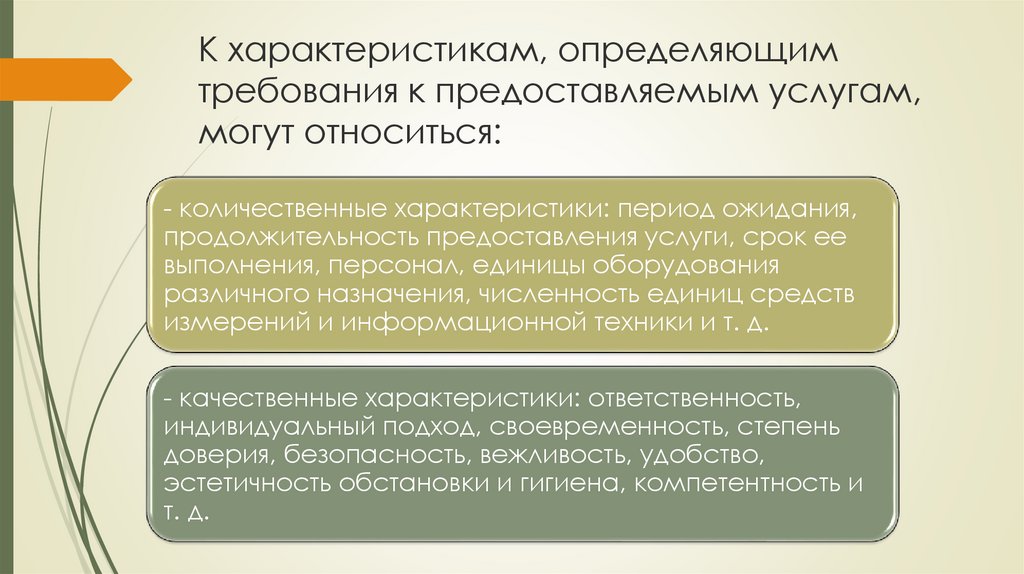 К характеристикам, определяющим требования к предоставляемым услугам, могут относиться:

- количественные характеристики: период ожидания, продолжительность предоставления услуги, срок ее выполнения, персонал, единицы оборудования различного назначения, численность единиц средств измерений и информационной техники и т. д.

- качественные характеристики: ответственность, индивидуальный подход, своевременность, степень доверия, безопасность, вежливость, удобство, эстетичность обстановки и гигиена, компетентность и т. д.